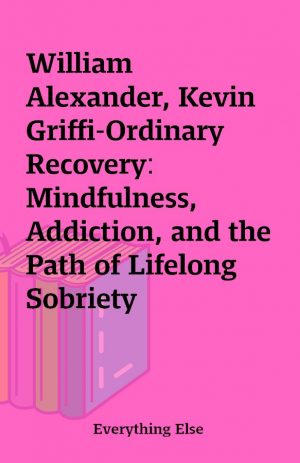 William Alexander, Kevin Griffi-Ordinary Recovery: Mindfulness, Addiction, and the Path of Lifelong Sobriety

Everything Else